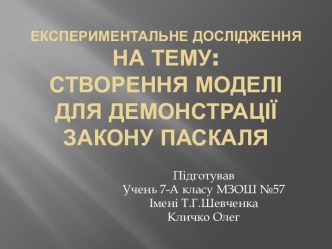 ЕКСПЕРИМЕНТАЛЬНЕ ДОСЛІДЖЕННЯ
НА ТЕМУ:
СТВОРЕННЯ МОДЕЛІ ДЛЯ ДЕМОНСТРАЦІЇ ЗАКОНУ ПАСКАЛЯ

Підготував
Учень 7-А класу МЗОШ №57
Імені Т.Г.Шевченка
Кличко Олег